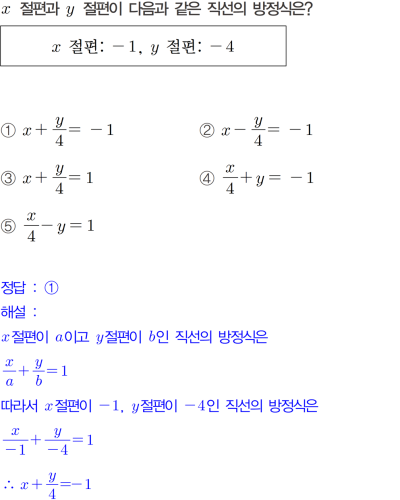 $x$ 절편과 $y$ 절편이 다음과 같은 직선의 방정식은?

$x$ 절편: $-1$, $y$ 절편: $-4$

① $x+\frac{y}{4}=-1$

② $x-\frac{y}{4}=-1$

③ $x+\frac{y}{4}=1$

④ $\frac{x}{4}+y=-1$

⑤ $\frac{x}{4}-y=1$

정답 : ①

해설 :

$x$절편이 $a$이고 $y$절편이 $b$인 직선의 방정식은

$\frac{x}{a}+\frac{y}{b}=1$

따라서 $x$절편이 $-1$, $y$절편이 $-4$인 직선의 방정식은

$\frac{x}{-1}+\frac{y}{-4}=1$

$\therefore x+\frac{y}{4}=-1$